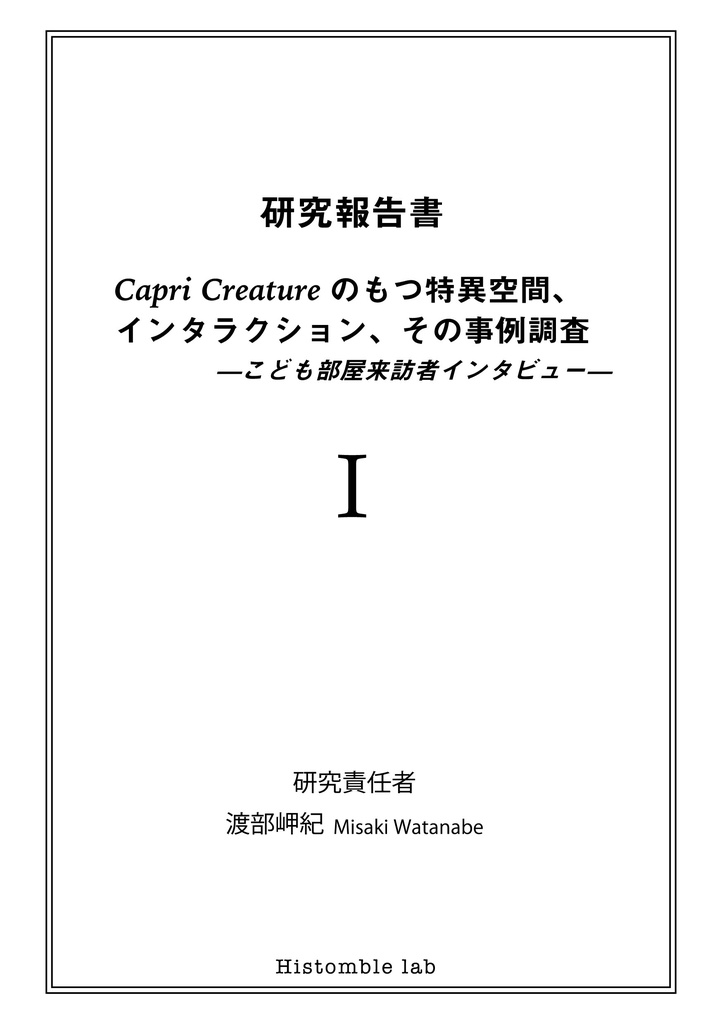 研究報告書

Capri Creature のもつ特異空間、インタラクション、その事例調査
—こども部屋来訪者インタビュー—

I

研究責任者
渡部岬紀 Misaki Watanabe

Histomble lab